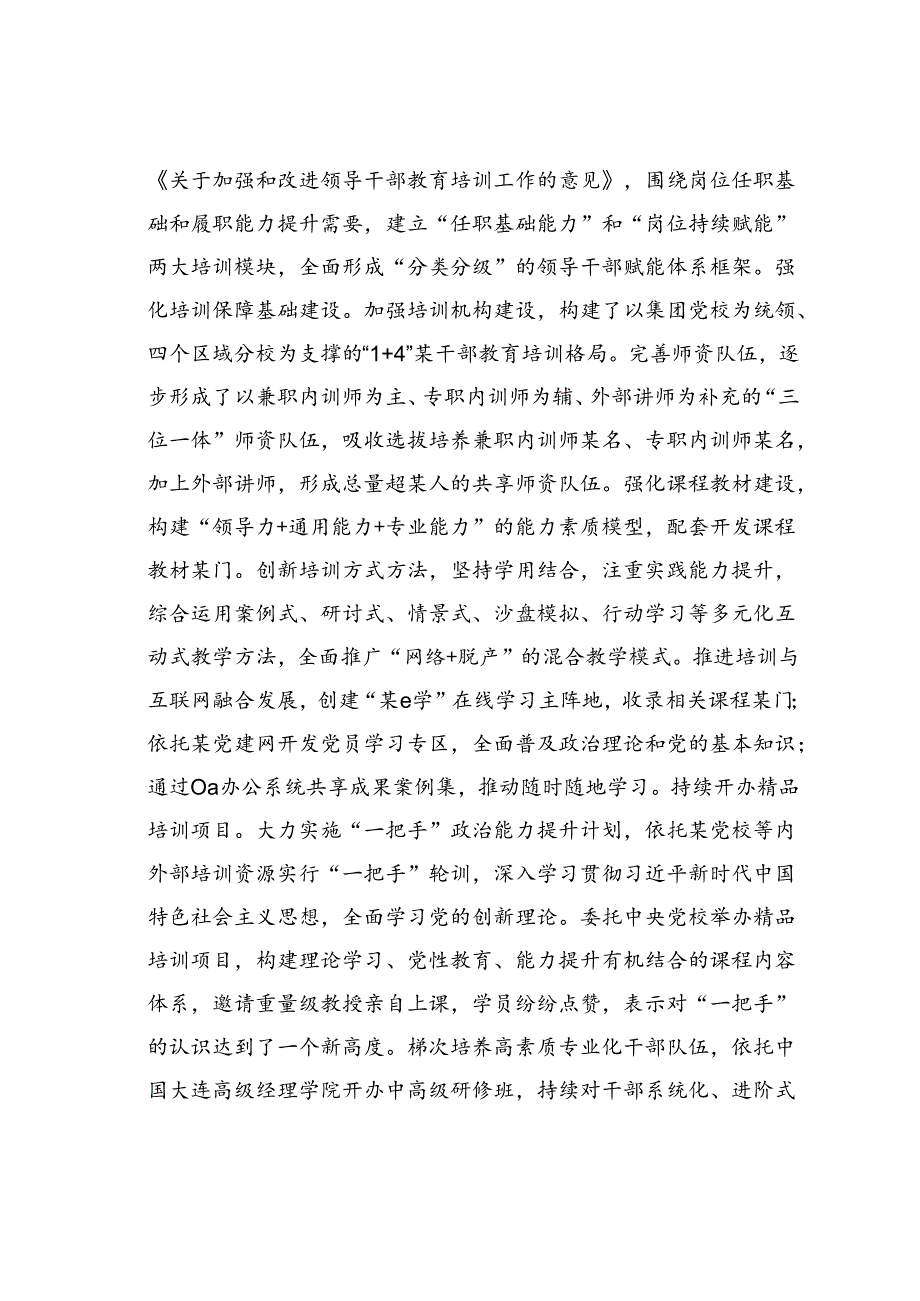 《关于加强和改进领导干部教育培训工作的意见》，围绕岗位任职基础和履职能力提升需要，建立“任职基础能力”和“岗位持续赋能”两大培训模块，全面形成“分类分级”的领导干部赋能体系框架。强化培训保障基础建设。加强培训机构建设，构建了以集团党校为统领、四个区域分校为支撑的“1+4”某干部教育培训格局。完善师资队伍，逐步形成了以兼职内训师为主、专职内训师为辅、外部讲师为补充的“三位一体”师资队伍，吸收选拔培养兼职内训师某名、专职内训师某名，加上外部讲师，形成总量超某人的共享师资队伍。强化课程教材建设，构建“领导力+通用能力+专业能力”的能力素质模型，配套开发课程教材某门。创新培训方式方法，坚持学用结合，注重实践能力提升，综合运用案例式、研讨式、情景式、沙盘模拟、行动学习等多元化互动式教学方法，全面推广“网络+脱产”的混合教学模式。推进培训与互联网融合发展，创建“某e学”在线学习主阵地，收录相关课程某门；依托某党建网开发党员学习专区，全面普及政治理论和党的基本知识；通过Oa办公系统共享成果案例集，推动随时随地学习。持续开办精品培训项目。大力实施“一把手”政治能力提升计划，依托某党校等内外部培训资源实行“一把手”轮训，深入学习贯彻习近平新时代中国特色社会主义思想，全面学习党的创新理论。委托中央党校举办精品培训项目，构建理论学习、党性教育、能力提升有机结合的课程内容体系，邀请重量级教授亲自上课，学员纷纷点赞，表示对“一把手”的认识达到了一个新高度。梯次培养高素质专业化干部队伍，依托中国大连高级经理学院开办中高级研修班，持续对干部系统化、进阶式